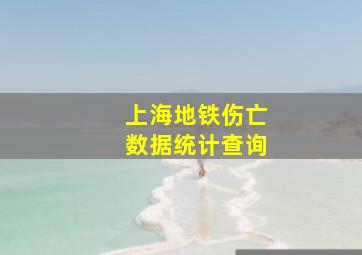 上海地铁伤亡
数据统计查询